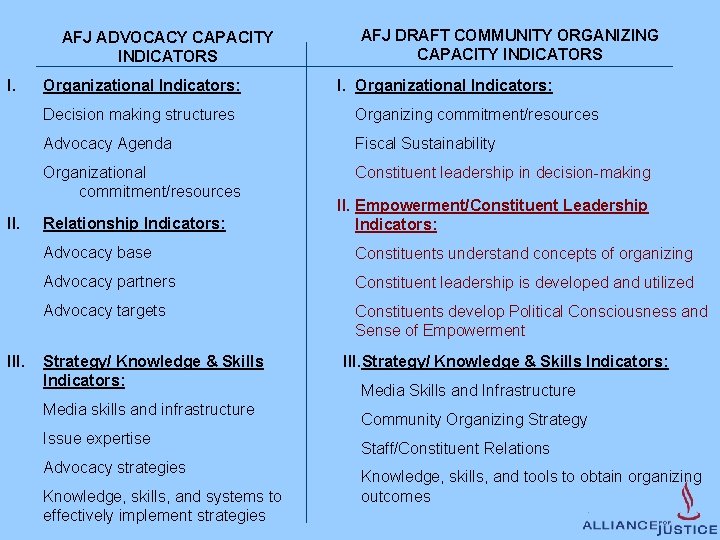 AFJ ADVOCACY CAPACITY INDICATORS

I. Organizational Indicators:

Decision making structures

Advocacy Agenda

Organizational commitment/resources

II. Relationship Indicators:

Advocacy base

Advocacy partners

Advocacy targets

III. Strategy/ Knowledge & Skills Indicators:

Media skills and infrastructure

Issue expertise

Advocacy strategies

Knowledge, skills, and systems to effectively implement strategies

AFJ DRAFT COMMUNITY ORGANIZING CAPACITY INDICATORS

I. Organizational Indicators:

Organizing commitment/resources

Fiscal Sustainability

Constituent leadership in decision-making

II. Empowerment/Constituent Leadership Indicators:

Constituents understand concepts of organizing

Constituent leadership is developed and utilized

Constituents develop Political Consciousness and Sense of Empowerment

III. Strategy/ Knowledge & Skills Indicators:

Media Skills and Infrastructure

Community Organizing Strategy

Staff/Constituent Relations

Knowledge, skills, and tools to obtain organizing outcomes

ALLIANCE FOR JUSTICE